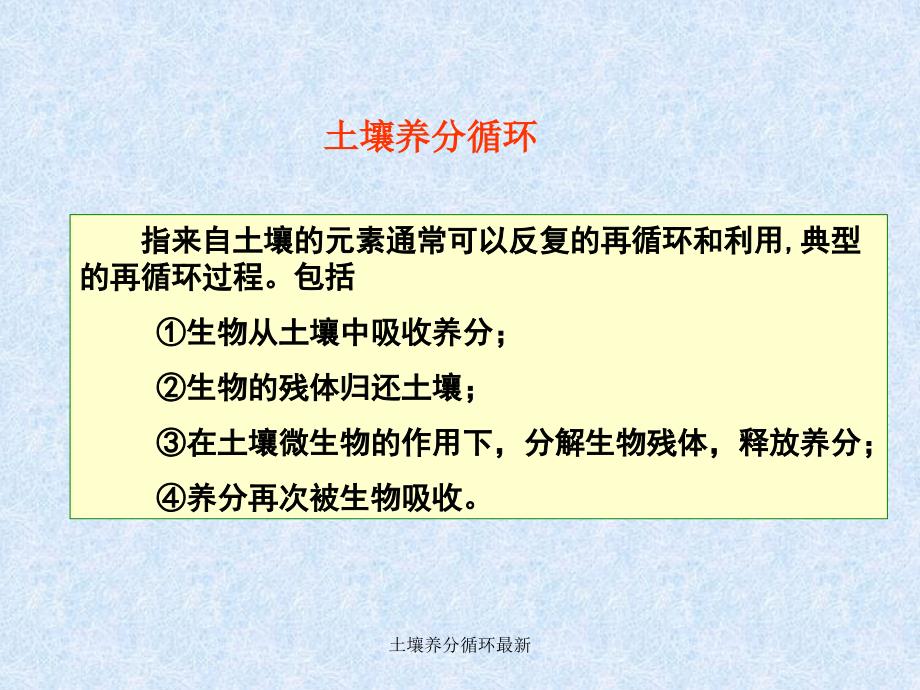 土壤养分循环

指来自土壤的元素通常可以反复的再循环和利用,典型的再循环过程。包括

①生物从土壤中吸收养分；

②生物的残体归还土壤；

③在土壤微生物的作用下，分解生物残体，释放养分；

④养分再次被生物吸收。

土壤养分循环最新